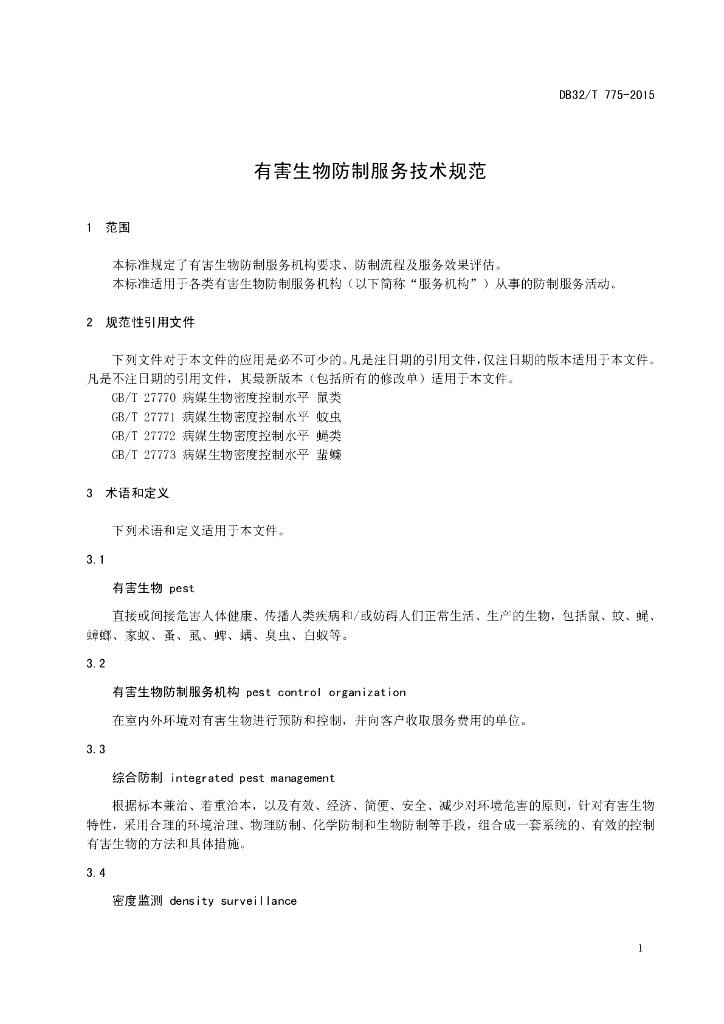 DB32/T 775-2015

有害生物防制服务技术规范

1 范围

本标准规定了有害生物防制服务机构要求、防制流程及服务效果评估。
本标准适用于各类有害生物防制服务机构（以下简称“服务机构”）从事的防制服务活动。

2 规范性引用文件

下列文件对于本文件的应用是必不可少的。凡是注日期的引用文件，仅注日期的版本适用于本文件。凡是不注日期的引用文件，其最新版本（包括所有的修改单）适用于本文件。
GB/T 27770 病媒生物密度控制水平 鼠类
GB/T 27771 病媒生物密度控制水平 蚊虫
GB/T 27772 病媒生物密度控制水平 蝇类
GB/T 27773 病媒生物密度控制水平 蜚蠊

3 术语和定义

下列术语和定义适用于本文件。

3.1

有害生物 pest

直接或间接危害人体健康、传播人类疾病和/或妨碍人们正常生活、生产的生物，包括鼠、蚊、蝇、蟑螂、家蚁、蚤、虱、蜱、螨、臭虫、白蚁等。

3.2

有害生物防制服务机构 pest control organization

在室内外环境对有害生物进行预防和控制，并向客户收取服务费用的单位。

3.3

综合防制 integrated pest management

根据标本兼治、着重治本，以及有效、经济、简便、安全、减少对环境危害的原则，针对有害生物特性，采用合理的环境治理、物理防制、化学防制和生物防制等手段，组合成一套系统的、有效的控制有害生物的方法和具体措施。

3.4

密度监测 density surveillance

1